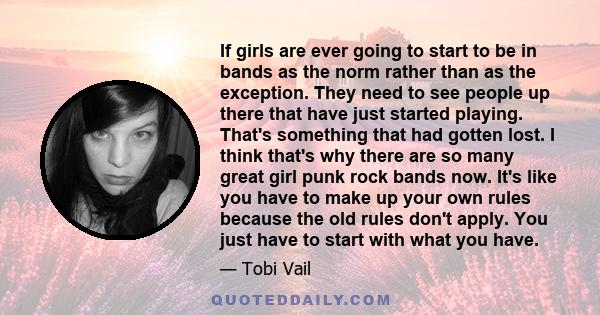 If girls are ever going to start to be in bands as the norm rather than as the exception. They need to see people up there that have just started playing. That's something that had gotten lost. I think that's why there are so many great girl punk rock bands now. It's like you have to make up your own rules because the old rules don't apply. You just have to start with what you have.

— Tobi Vail

QUOTEDDAILY.COM